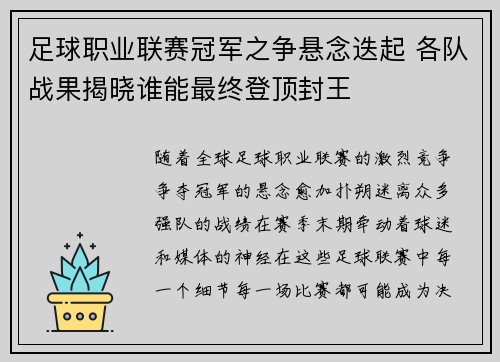 足球职业联赛冠军之争悬念迭起 各队战果揭晓谁能最终登顶封王

随着全球足球职业联赛的激烈竞争争夺冠军的悬念愈加扑朔迷离众多强队的战绩在赛季末期牵动着球迷和媒体的神经在这些足球联赛中每一个细节每一场比赛都可能成为决